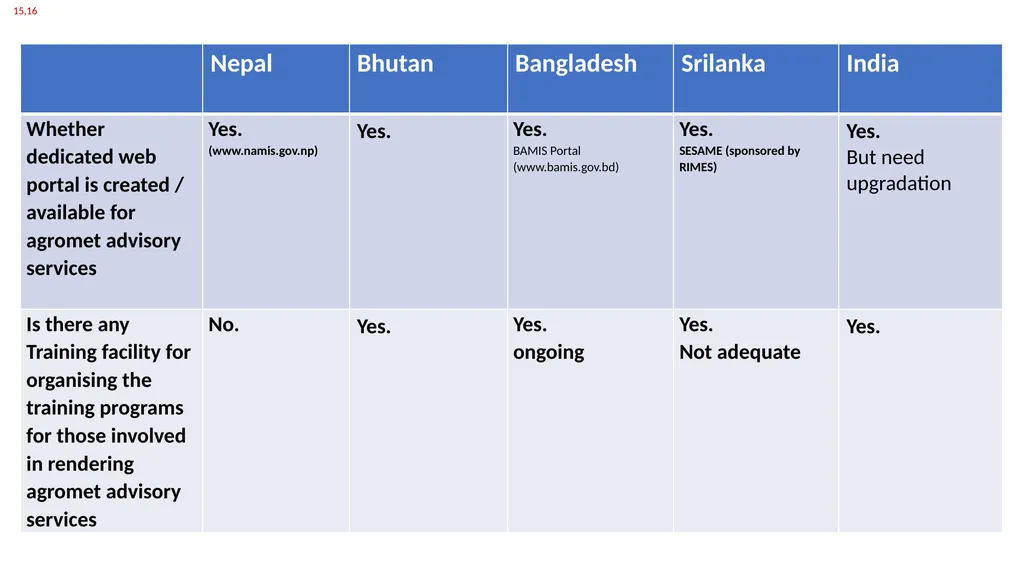 15,16

| | Nepal | Bhutan | Bangladesh | Srilanka | India |
|---|---|---|---|---|---|
| Whether dedicated web portal is created / available for agromet advisory services | Yes. (www.namis.gov.np) | Yes. | Yes. BAMIS Portal (www.bamis.gov.bd) | Yes. SESAME (sponsored by RIMES) | Yes. But need upgradation |
| Is there any Training facility for organising the training programs for those involved in rendering agromet advisory services | No. | Yes. | Yes. ongoing | Yes. Not adequate | Yes. |